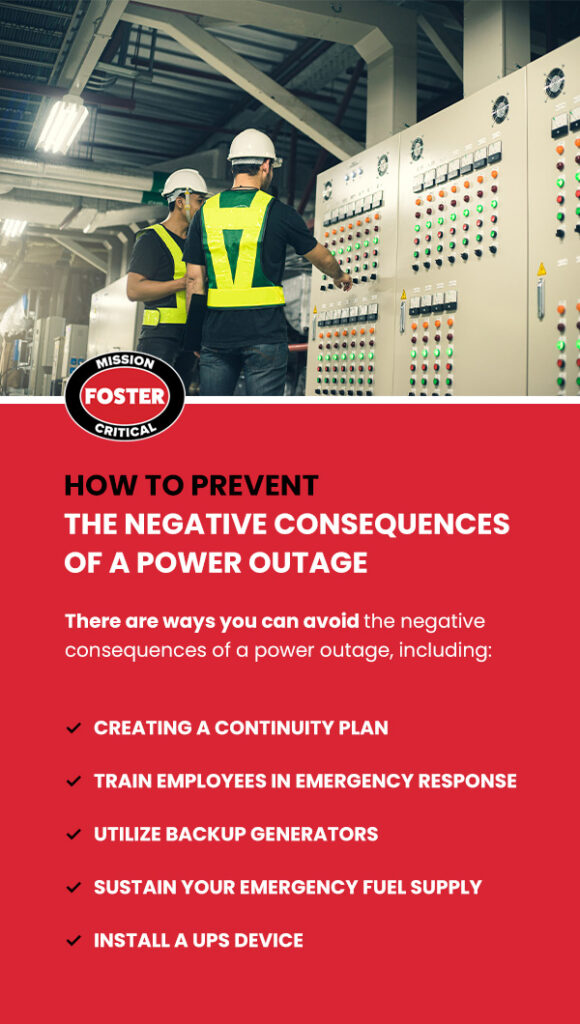 MISSION
FOSTER
CRITICAL

HOW TO PREVENT
THE NEGATIVE CONSEQUENCES
OF A POWER OUTAGE

There are ways you can avoid the negative consequences of a power outage, including:

✓ CREATING A CONTINUITY PLAN

✓ TRAIN EMPLOYEES IN EMERGENCY RESPONSE

✓ UTILIZE BACKUP GENERATORS

✓ SUSTAIN YOUR EMERGENCY FUEL SUPPLY

✓ INSTALL A UPS DEVICE